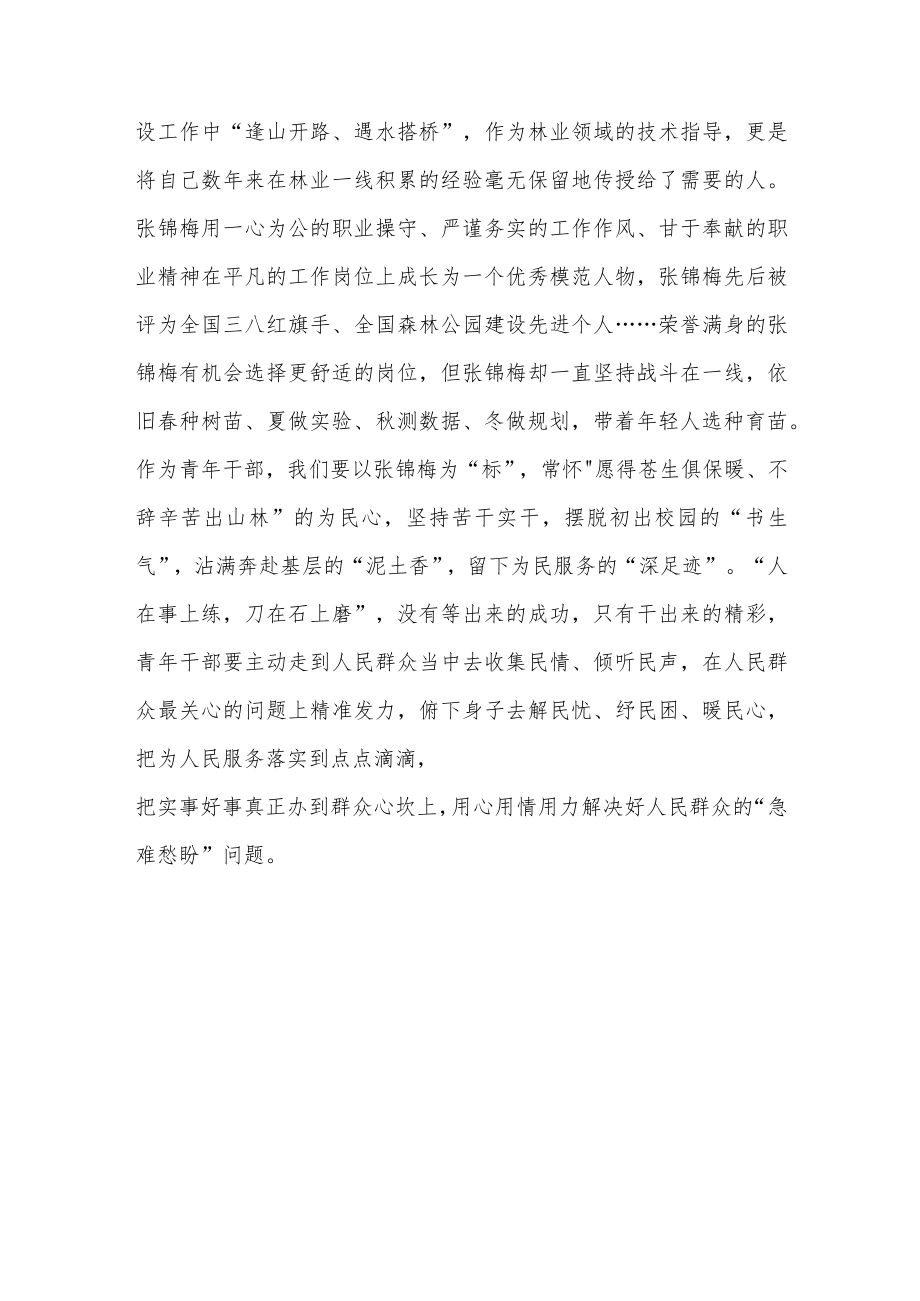 设工作中“逢山开路、遇水搭桥”，作为林业领域的技术指导，更是将自己数年来在林业一线积累的经验毫无保留地传授给了需要的人。张锦梅用一心为公的职业操守、严谨务实的工作作风、甘于奉献的职业精神在平凡的工作岗位上成长为一个优秀模范人物，张锦梅先后被评为全国三八红旗手、全国森林公园建设先进个人……荣誉满身的张锦梅有机会选择更舒适的岗位，但张锦梅却一直坚持战斗在一线，依旧春种树苗、夏做实验、秋测数据、冬做规划，带着年轻人选种育苗。作为青年干部，我们要以张锦梅为“标”，常怀"愿得苍生俱保暖、不辞辛苦出山林”的为民心，坚持苦干实干，摆脱初出校园的“书生气”，沾满奔赴基层的“泥土香”，留下为民服务的“深足迹”。“人在事上练，刀在石上磨”，没有等出来的成功，只有干出来的精彩，青年干部要主动走到人民群众当中去收集民情、倾听民声，在人民群众最关心的问题上精准发力，俯下身子去解民忧、纾民困、暖民心，把为人民服务落实到点点滴滴，

把实事好事真正办到群众心坎上，用心用情用力解决好人民群众的“急难愁盼”问题。